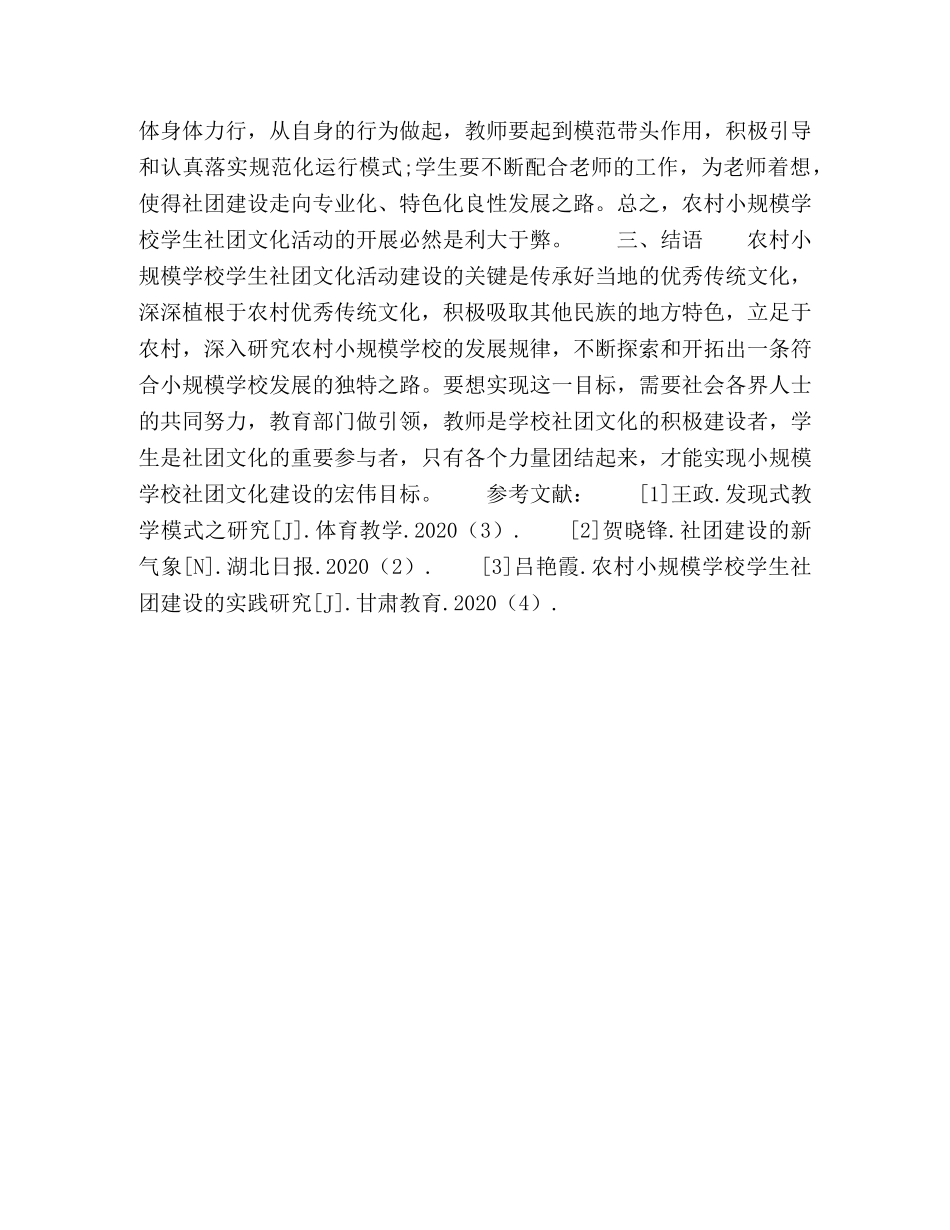 体身体力行，从自身的行为做起，教师要起到模范带头作用，积极引导和认真落实规范化运行模式;学生要不断配合老师的工作，为老师着想，使得社团建设走向专业化、特色化良性发展之路。总之，农村小规模学校学生社团文化活动的开展必然是利大于弊。　　三、结语　　农村小规模学校学生社团文化活动建设的关键是传承好当地的优秀传统文化，深深植根于农村优秀传统文化，积极吸取其他民族的地方特色，立足于农村，深入研究农村小规模学校的发展规律，不断探索和开拓出一条符合小规模学校发展的独特之路。要想实现这一目标，需要社会各界人士的共同努力，教育部门做引领，教师是学校社团文化的积极建设者，学生是社团文化的重要参与者，只有各个力量团结起来，才能实现小规模学校社团文化建设的宏伟目标。　　参考文献：　　[1]王政.发现式教学模式之研究[J].体育教学.2020（3）.　　[2]贺晓锋.社团建设的新气象[N].湖北日报.2020（2）.　　[3]吕艳霞.农村小规模学校学生社团建设的实践研究[J].甘肃教育.2020（4）.